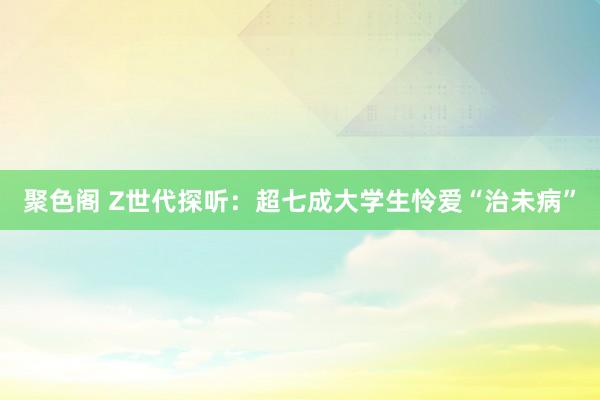 聚色阁 Z世代探听：超七成大学生怜爱“治未病”